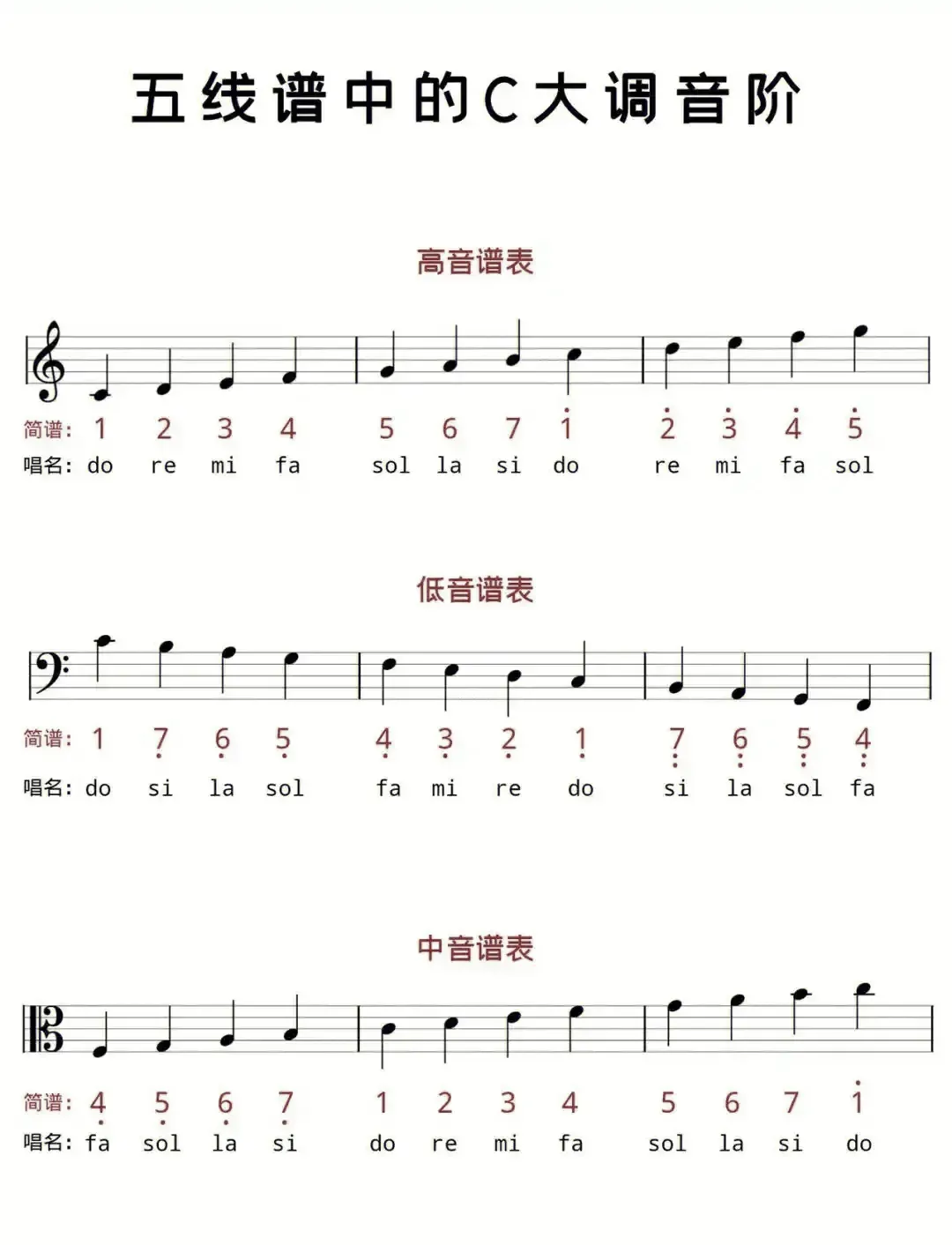 五线谱中的C大调音阶

高音谱表

简谱: 1 2 3 4 5 6 7 $\dot{1}$ $\dot{2}$ $\dot{3}$ $\dot{4}$ $\dot{5}$

唱名: do re mi fa sol la si do re mi fa sol

低音谱表

简谱: 1 $\underset{\cdot}{7}$ $\underset{\cdot}{6}$ $\underset{\cdot}{5}$ $\underset{\cdot}{4}$ $\underset{\cdot}{3}$ $\underset{\cdot}{2}$ $\underset{\cdot}{1}$ $\underset{:}{7}$ $\underset{:}{6}$ $\underset{:}{5}$ $\underset{:}{4}$

唱名: do si la sol fa mi re do si la sol fa

中音谱表

简谱: $\underset{\cdot}{4}$ $\underset{\cdot}{5}$ $\underset{\cdot}{6}$ $\underset{\cdot}{7}$ 1 2 3 4 5 6 7 $\dot{1}$

唱名: fa sol la si do re mi fa sol la si do